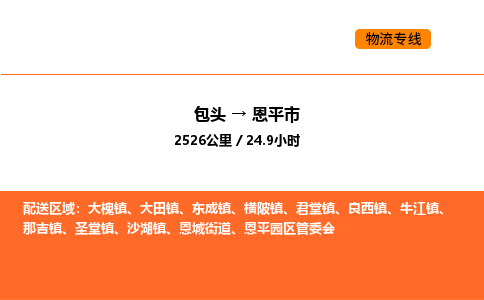 物流专线

包头 → 恩平市

2526公里 / 24.9小时

配送区域：大槐镇、大田镇、东成镇、横陂镇、君堂镇、良西镇、牛江镇、那吉镇、圣堂镇、沙湖镇、恩城街道、恩平园区管委会